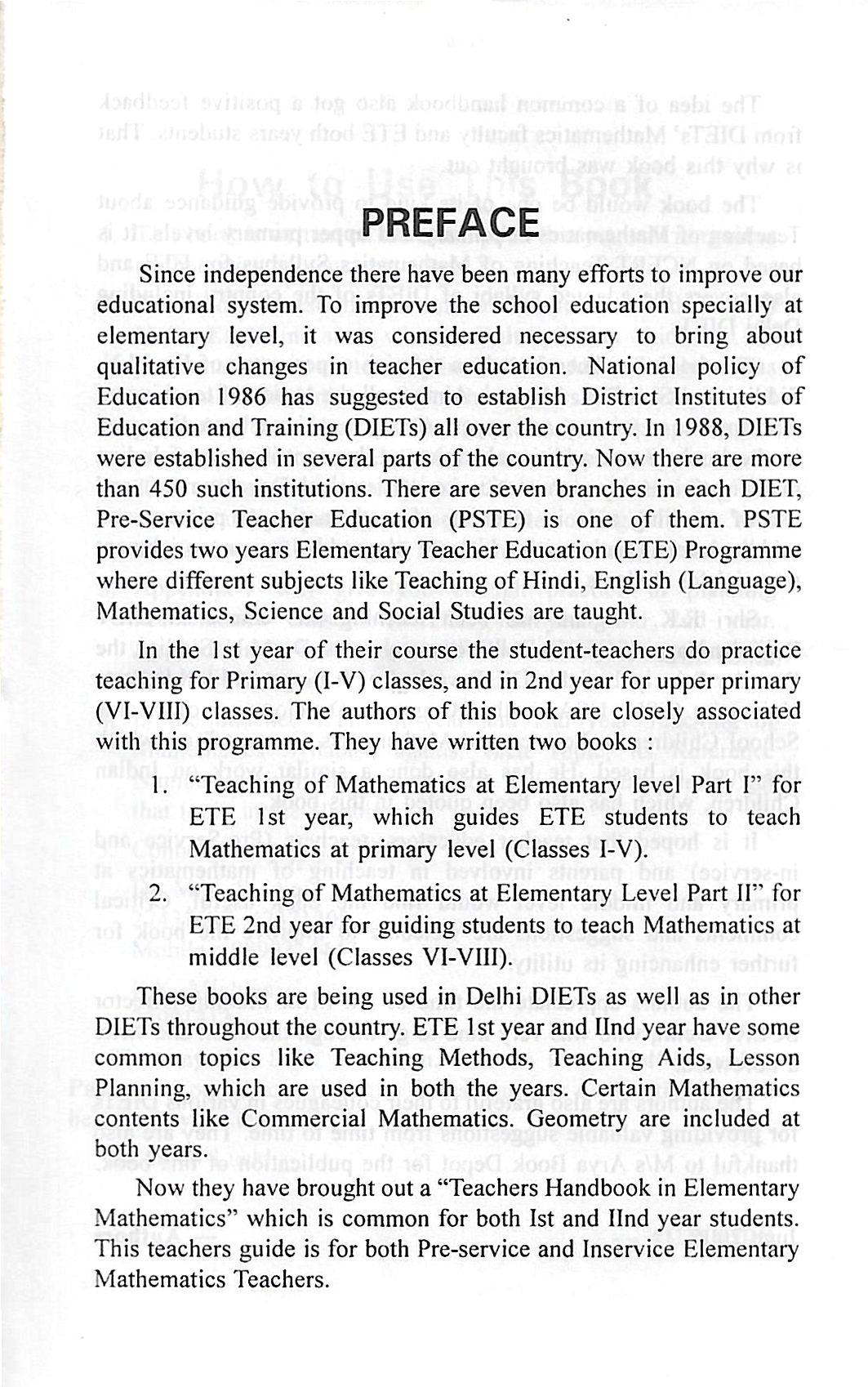 PREFACE

Since independence there have been many efforts to improve our educational system. To improve the school education specially at elementary level, it was considered necessary to bring about qualitative changes in teacher education. National policy of Education 1986 has suggested to establish District Institutes of Education and Training (DIETs) all over the country. In 1988, DIETs were established in several parts of the country. Now there are more than 450 such institutions. There are seven branches in each DIET, Pre-Service Teacher Education (PSTE) is one of them. PSTE provides two years Elementary Teacher Education (ETE) Programme where different subjects like Teaching of Hindi, English (Language), Mathematics, Science and Social Studies are taught.

In the 1st year of their course the student-teachers do practice teaching for Primary (I-V) classes, and in 2nd year for upper primary (VI-VIII) classes. The authors of this book are closely associated with this programme. They have written two books :

1. "Teaching of Mathematics at Elementary level Part I" for ETE 1st year, which guides ETE students to teach Mathematics at primary level (Classes I-V).

2. "Teaching of Mathematics at Elementary Level Part II" for ETE 2nd year for guiding students to teach Mathematics at middle level (Classes VI-VIII).

These books are being used in Delhi DIETs as well as in other DIETs throughout the country. ETE 1st year and IInd year have some common topics like Teaching Methods, Teaching Aids, Lesson Planning, which are used in both the years. Certain Mathematics contents like Commercial Mathematics. Geometry are included at both years.

Now they have brought out a "Teachers Handbook in Elementary Mathematics" which is common for both Ist and IInd year students. This teachers guide is for both Pre-service and Inservice Elementary Mathematics Teachers.